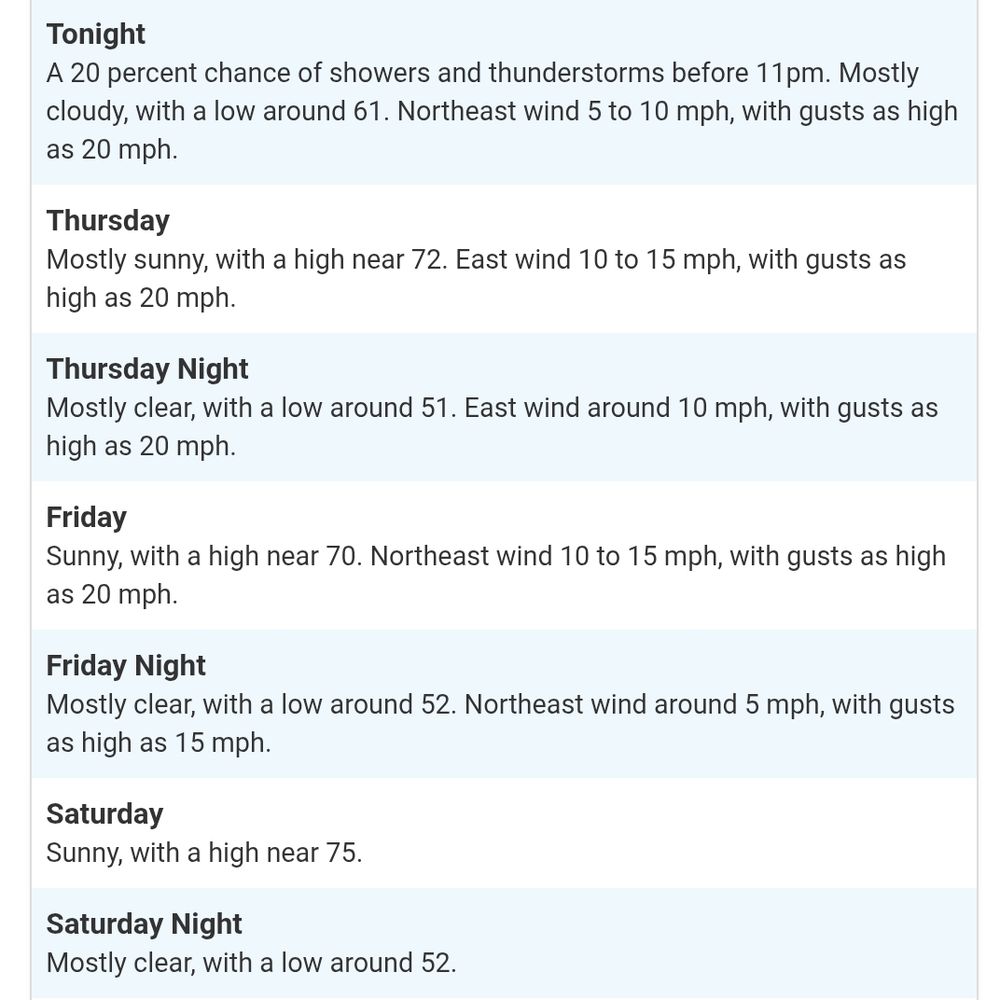 Tonight
A 20 percent chance of showers and thunderstorms before 11pm. Mostly cloudy, with a low around 61. Northeast wind 5 to 10 mph, with gusts as high as 20 mph.

Thursday
Mostly sunny, with a high near 72. East wind 10 to 15 mph, with gusts as high as 20 mph.

Thursday Night
Mostly clear, with a low around 51. East wind around 10 mph, with gusts as high as 20 mph.

Friday
Sunny, with a high near 70. Northeast wind 10 to 15 mph, with gusts as high as 20 mph.

Friday Night
Mostly clear, with a low around 52. Northeast wind around 5 mph, with gusts as high as 15 mph.

Saturday
Sunny, with a high near 75.

Saturday Night
Mostly clear, with a low around 52.